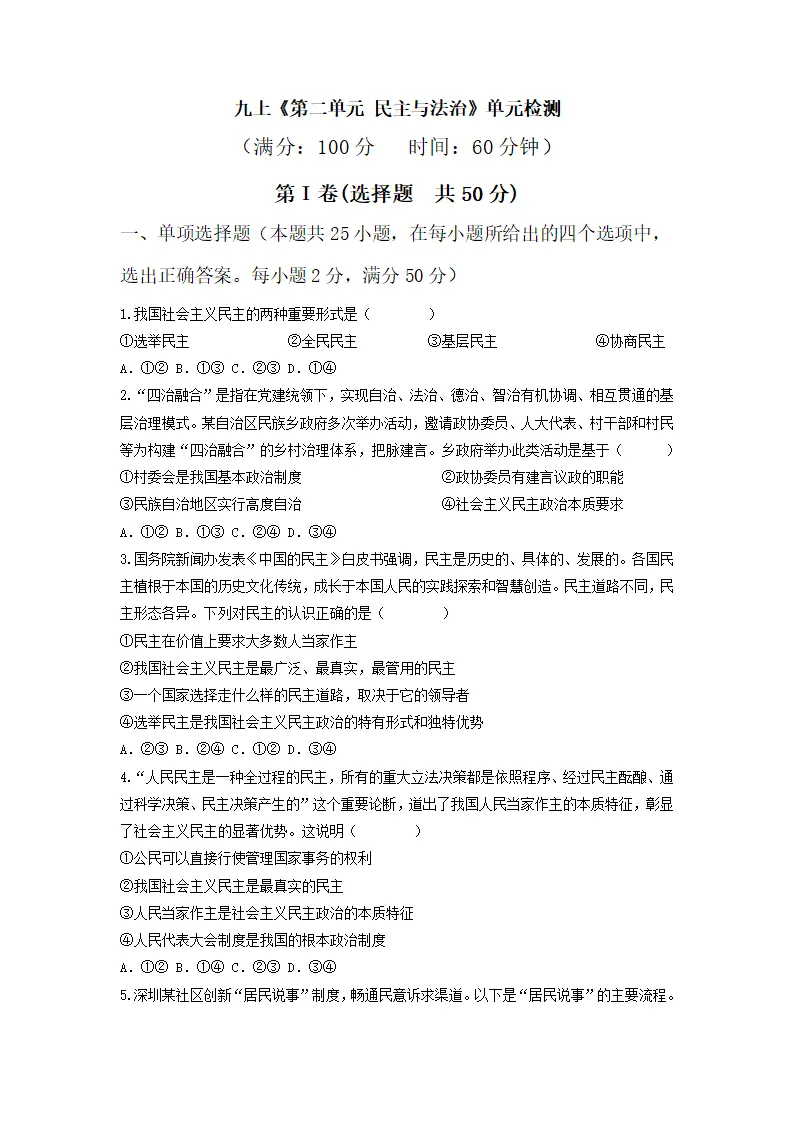 九上《第二单元 民主与法治》单元检测

（满分：100分 时间：60分钟）

第Ⅰ卷(选择题 共50分)

一、单项选择题（本题共25小题，在每小题所给出的四个选项中，选出正确答案。每小题2分，满分50分）

1.我国社会主义民主的两种重要形式是（ ）

①选举民主 ②全民民主 ③基层民主 ④协商民主

A. ①② B. ①③ C. ②③ D. ①④

2.“四治融合”是指在党建统领下，实现自治、法治、德治、智治有机协调、相互贯通的基层治理模式。某自治区民族乡政府多次举办活动，邀请政协委员、人大代表、村干部和村民等为构建“四治融合”的乡村治理体系，把脉建言。乡政府举办此类活动是基于（ ）

①村委会是我国基本政治制度 ②政协委员有建言议政的职能

③民族自治地区实行高度自治 ④社会主义民主政治本质要求

A. ①② B. ①③ C. ②④ D. ③④

3.国务院新闻办发表《中国的民主》白皮书强调，民主是历史的、具体的、发展的。各国民主植根于本国的历史文化传统，成长于本国人民的实践探索和智慧创造。民主道路不同，民主形态各异。下列对民主的认识正确的是（ ）

①民主在价值上要求大多数人当家作主

②我国社会主义民主是最广泛、最真实，最管用的民主

③一个国家选择走什么样的民主道路，取决于它的领导者

④选举民主是我国社会主义民主政治的特有形式和独特优势

A. ②③ B. ②④ C. ①② D. ③④

4.“人民民主是一种全过程的民主，所有的重大立法决策都是依照程序、经过民主酝酿、通过科学决策、民主决策产生的”这个重要论断，道出了我国人民当家作主的本质特征，彰显了社会主义民主的显著优势。这说明（ ）

①公民可以直接行使管理国家事务的权利

②我国社会主义民主是最真实的民主

③人民当家作主是社会主义民主政治的本质特征

④人民代表大会制度是我国的根本政治制度

A. ①② B. ①④ C. ②③ D. ③④

5.深圳某社区创新“居民说事”制度，畅通民意诉求渠道。以下是“居民说事”的主要流程。